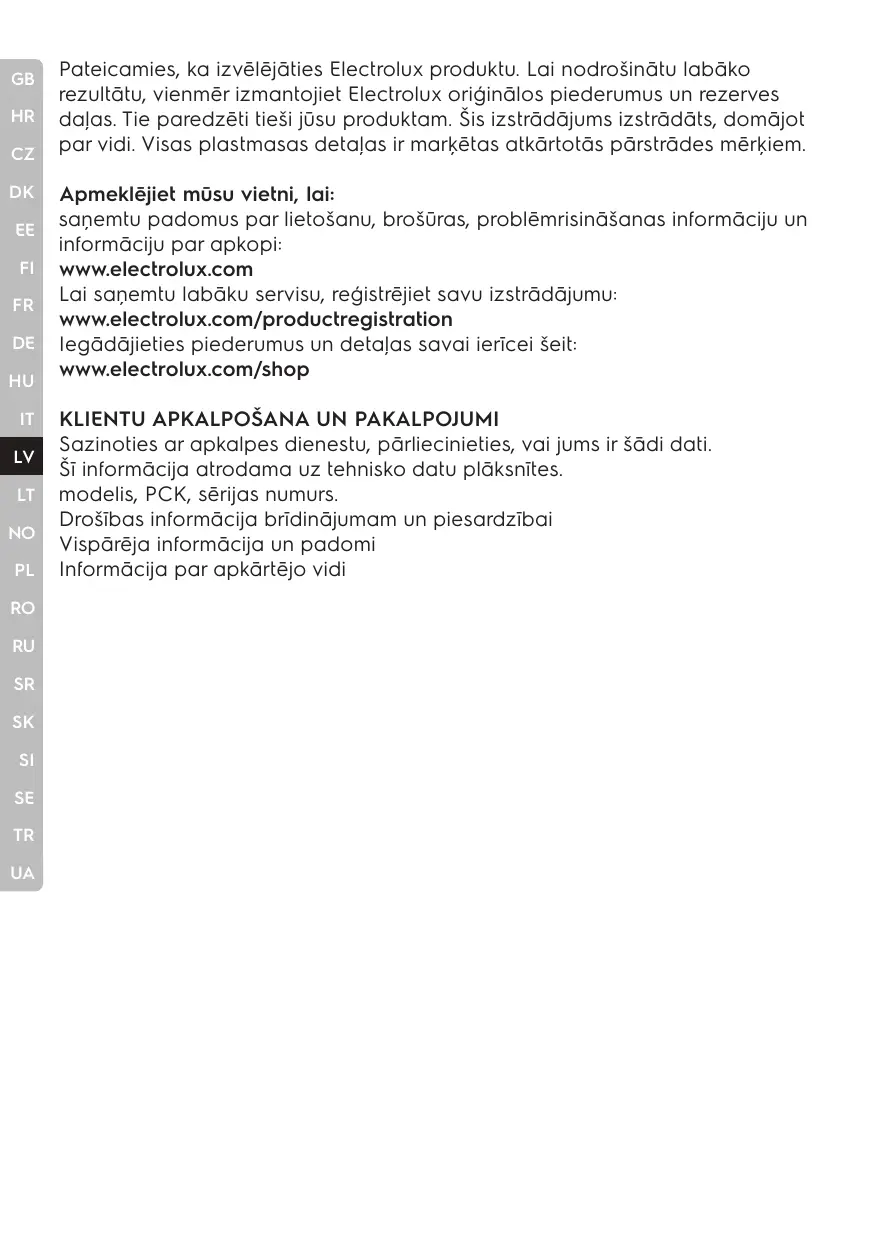 GB
HR
CZ
DK
EE
FI
FR
DE
HU
IT
LV
LT
NO
PL
RO
RU
SR
SK
SI
SE
TR
UA

Pateicamies, ka izvēlējāties Electrolux produktu. Lai nodrošinātu labāko rezultātu, vienmēr izmantojiet Electrolux oriģinālos piederumus un rezerves daļas. Tie paredzēti tieši jūsu produktam. Šis izstrādājums izstrādāts, domājot par vidi. Visas plastmasas detaļas ir marķētas atkārtotās pārstrādes mērķiem.

Apmeklējiet mūsu vietni, lai:
saņemtu padomus par lietošanu, brošūras, problēmrisināšanas informāciju un informāciju par apkopi:
www.electrolux.com
Lai saņemtu labāku servisu, reģistrējiet savu izstrādājumu:
www.electrolux.com/productregistration
Iegādājieties piederumus un detaļas savai ierīcei šeit:
www.electrolux.com/shop

KLIENTU APKALPOŠANA UN PAKALPOJUMI
Sazinoties ar apkalpes dienestu, pārliecinieties, vai jums ir šādi dati.
Šī informācija atrodama uz tehnisko datu plāksnītes.
modelis, PCK, sērijas numurs.
Drošības informācija brīdinājumam un piesardzībai
Vispārēja informācija un padomi
Informācija par apkārtējo vidi